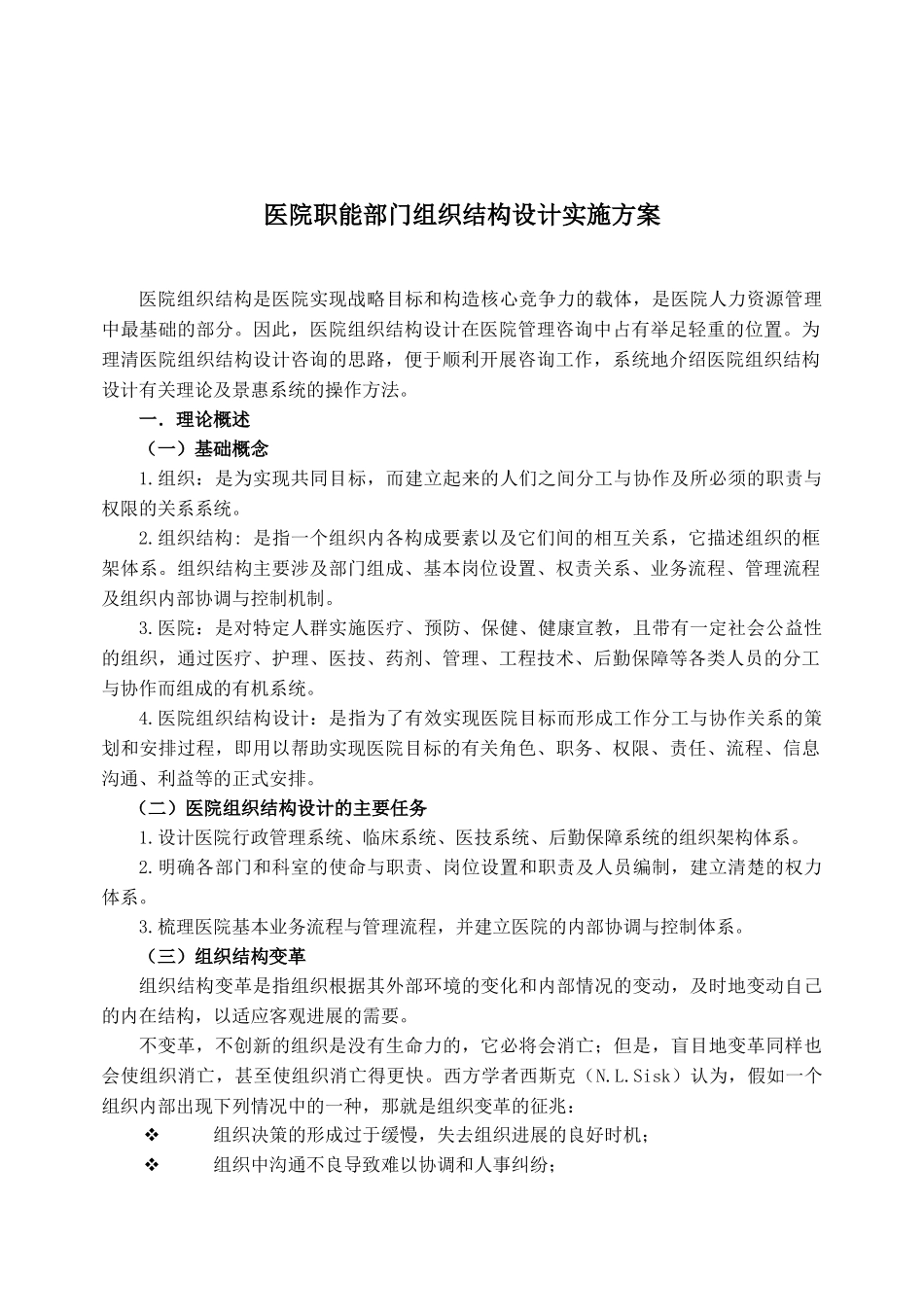 医院职能部门组织结构设计实施方案

医院组织结构是医院实现战略目标和构造核心竞争力的载体，是医院人力资源管理中最基础的部分。因此，医院组织结构设计在医院管理咨询中占有举足轻重的位置。为理清医院组织结构设计咨询的思路，便于顺利开展咨询工作，系统地介绍医院组织结构设计有关理论及景惠系统的操作方法。

一．理论概述

（一）基础概念

1.组织：是为实现共同目标，而建立起来的人们之间分工与协作及所必须的职责与权限的关系系统。

2.组织结构：是指一个组织内各构成要素以及它们间的相互关系，它描述组织的框架体系。组织结构主要涉及部门组成、基本岗位设置、权责关系、业务流程、管理流程及组织内部协调与控制机制。

3.医院：是对特定人群实施医疗、预防、保健、健康宣教，且带有一定社会公益性的组织，通过医疗、护理、医技、药剂、管理、工程技术、后勤保障等各类人员的分工与协作而组成的有机系统。

4.医院组织结构设计：是指为了有效实现医院目标而形成工作分工与协作关系的策划和安排过程，即用以帮助实现医院目标的有关角色、职务、权限、责任、流程、信息沟通、利益等的正式安排。

（二）医院组织结构设计的主要任务

1.设计医院行政管理系统、临床系统、医技系统、后勤保障系统的组织架构体系。

2.明确各部门和科室的使命与职责、岗位设置和职责及人员编制，建立清楚的权力体系。

3.梳理医院基本业务流程与管理流程，并建立医院的内部协调与控制体系。

（三）组织结构变革

组织结构变革是指组织根据其外部环境的变化和内部情况的变动，及时地变动自己的内在结构，以适应客观进展的需要。

不变革，不创新的组织是没有生命力的，它必将会消亡；但是，盲目地变革同样也会使组织消亡，甚至使组织消亡得更快。西方学者西斯克（N.L.Sisk）认为，假如一个组织内部出现下列情况中的一种，那就是组织变革的征兆：

❖ 组织决策的形成过于缓慢，失去组织进展的良好时机；

❖ 组织中沟通不良导致难以协调和人事纠纷；